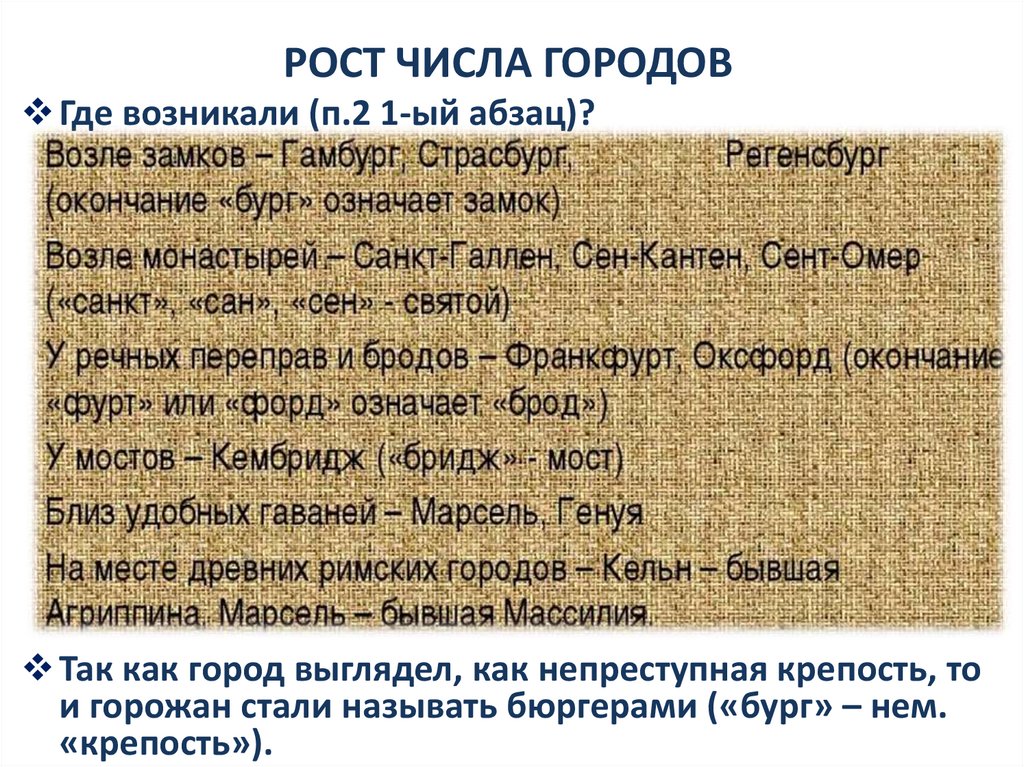 РОСТ ЧИСЛА ГОРОДОВ

❖ Где возникали (п.2 1-ый абзац)?

Возле замков – Гамбург, Страсбург, Регенсбург (окончание «бург» означает замок)

Возле монастырей – Санкт-Галлен, Сен-Кантен, Сент-Омер («санкт», «сан», «сен» - святой)

У речных переправ и бродов – Франкфурт, Оксфорд (окончание «фурт» или «форд» означает «брод»)

У мостов – Кембридж («бридж» - мост)

Близ удобных гаваней – Марсель, Генуя

На месте древних римских городов – Кельн – бывшая Агриппина, Марсель – бывшая Массилия.

❖ Так как город выглядел, как непреступная крепость, то и горожан стали называть бюргерами («бург» – нем. «крепость»).